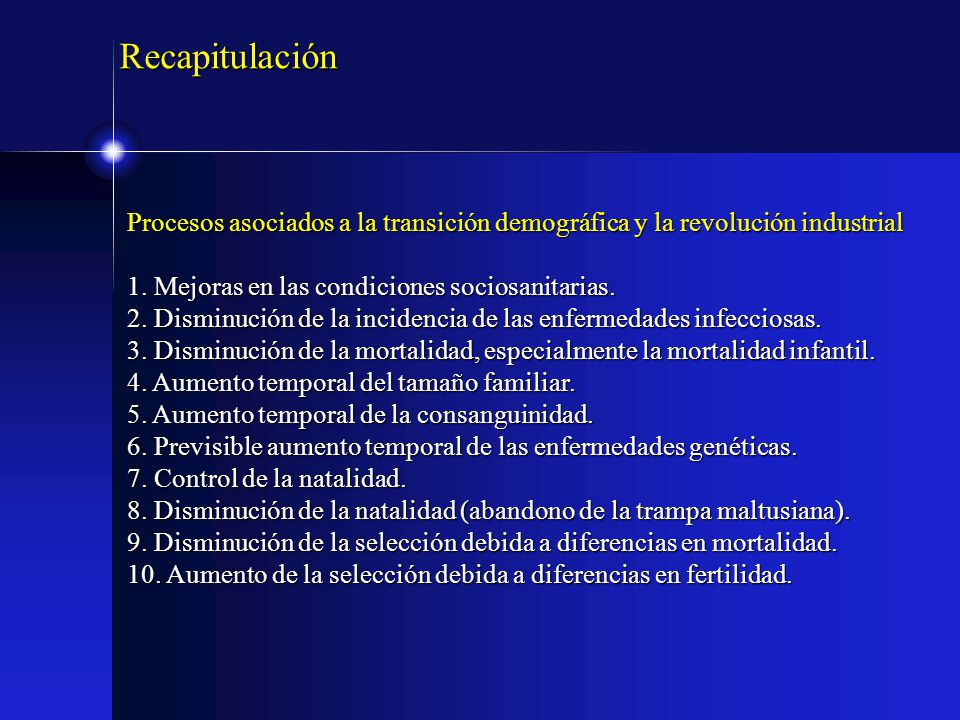 Recapitulación

Procesos asociados a la transición demográfica y la revolución industrial

1. Mejoras en las condiciones sociosanitarias.
2. Disminución de la incidencia de las enfermedades infecciosas.
3. Disminución de la mortalidad, especialmente la mortalidad infantil.
4. Aumento temporal del tamaño familiar.
5. Aumento temporal de la consanguinidad.
6. Previsible aumento temporal de las enfermedades genéticas.
7. Control de la natalidad.
8. Disminución de la natalidad (abandono de la trampa maltusiana).
9. Disminución de la selección debida a diferencias en mortalidad.
10. Aumento de la selección debida a diferencias en fertilidad.